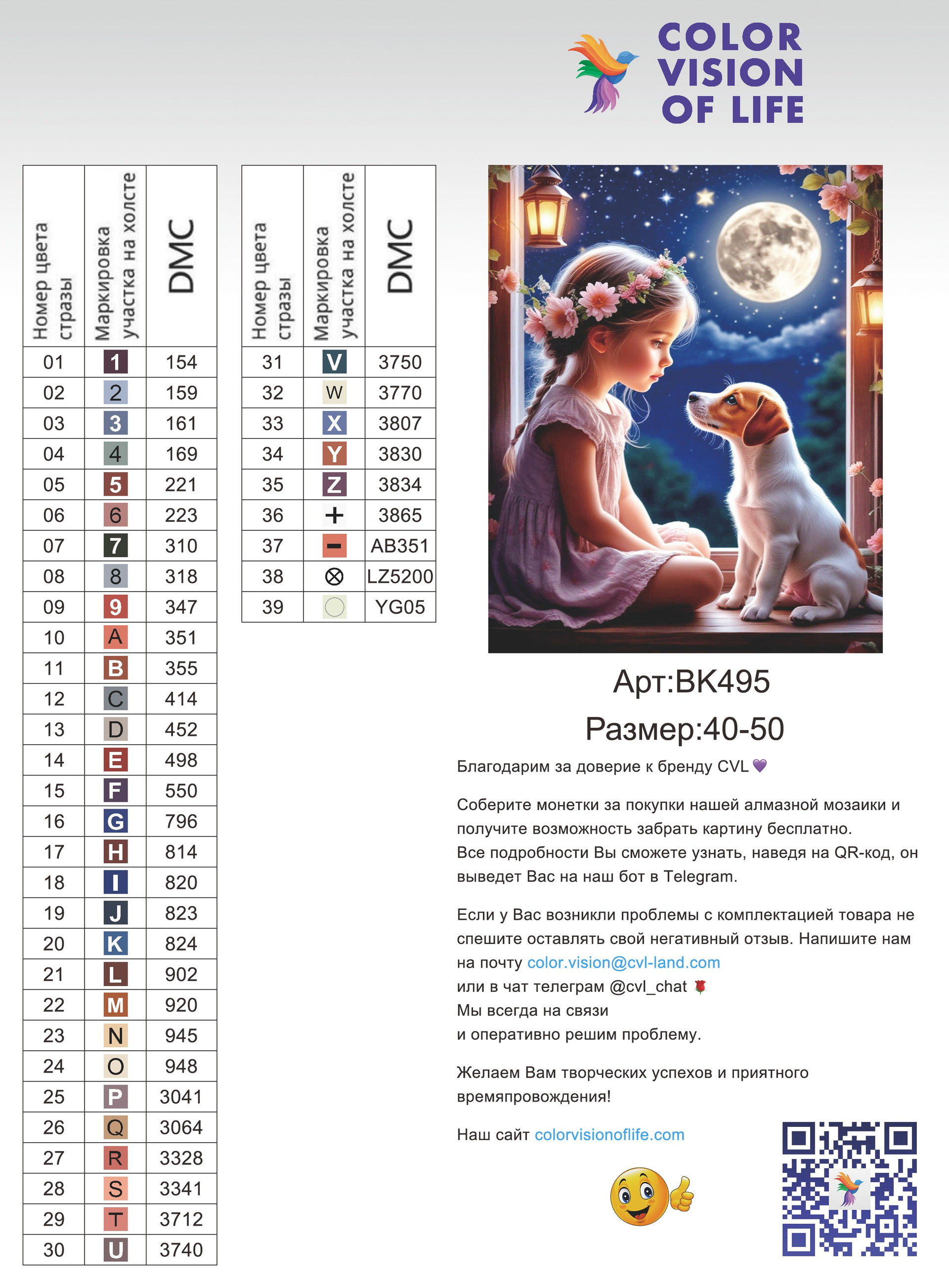 COLOR VISION OF LIFE

| Номер цвета стразы | Маркировка участка на холсте | DMC |
|---|---|---|
| 01 | 1 | 154 |
| 02 | 2 | 159 |
| 03 | 3 | 161 |
| 04 | 4 | 169 |
| 05 | 5 | 221 |
| 06 | 6 | 223 |
| 07 | 7 | 310 |
| 08 | 8 | 318 |
| 09 | 9 | 347 |
| 10 | A | 351 |
| 11 | B | 355 |
| 12 | C | 414 |
| 13 | D | 452 |
| 14 | E | 498 |
| 15 | F | 550 |
| 16 | G | 796 |
| 17 | H | 814 |
| 18 | I | 820 |
| 19 | J | 823 |
| 20 | K | 824 |
| 21 | L | 902 |
| 22 | M | 920 |
| 23 | N | 945 |
| 24 | O | 948 |
| 25 | P | 3041 |
| 26 | Q | 3064 |
| 27 | R | 3328 |
| 28 | S | 3341 |
| 29 | T | 3712 |
| 30 | U | 3740 |

| Номер цвета стразы | Маркировка участка на холсте | DMC |
|---|---|---|
| 31 | V | 3750 |
| 32 | W | 3770 |
| 33 | X | 3807 |
| 34 | Y | 3830 |
| 35 | Z | 3834 |
| 36 | + | 3865 |
| 37 | − | AB351 |
| 38 | ⊗ | LZ5200 |
| 39 | ○ | YG05 |

Арт:BK495
Размер:40-50

Благодарим за доверие к бренду CVL 💜

Соберите монетки за покупки нашей алмазной мозаики и получите возможность забрать картину бесплатно.
Все подробности Вы сможете узнать, наведя на QR-код, он выведет Вас на наш бот в Telegram.

Если у Вас возникли проблемы с комплектацией товара не спешите оставлять свой негативный отзыв. Напишите нам на почту color.vision@cvl-land.com
или в чат телеграм @cvl_chat 🌹
Мы всегда на связи
и оперативно решим проблему.

Желаем Вам творческих успехов и приятного времяпровождения!

Наш сайт colorvisionoflife.com